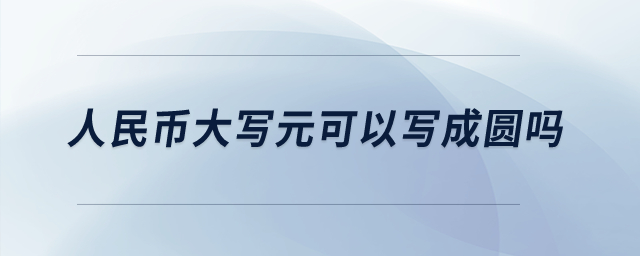 人民币大写元可以写成圆吗